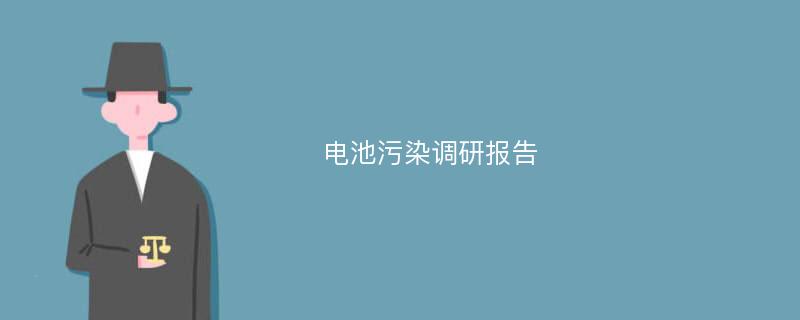 电池污染调研报告